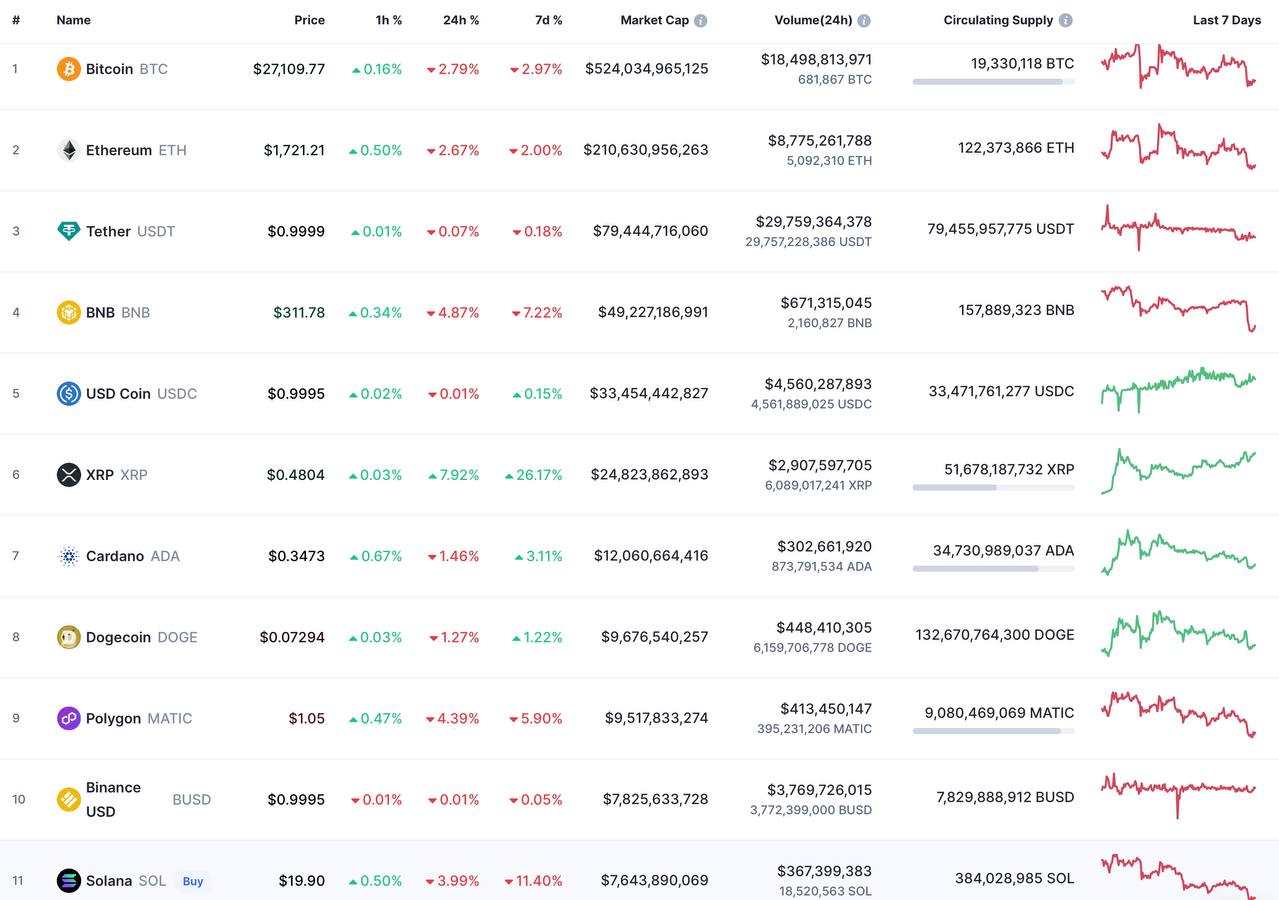 | # | Name | Price | 1h % | 24h % | 7d % | Market Cap | Volume(24h) | Circulating Supply | Last 7 Days |
|---|---|---|---|---|---|---|---|---|---|
| 1 | Bitcoin BTC | $27,109.77 | 0.16% | 2.79% | 2.97% | $524,034,965,125 | $18,498,813,971 681,867 BTC | 19,330,118 BTC | |
| 2 | Ethereum ETH | $1,721.21 | 0.50% | 2.67% | 2.00% | $210,630,956,263 | $8,775,261,788 5,092,310 ETH | 122,373,866 ETH | |
| 3 | Tether USDT | $0.9999 | 0.01% | 0.07% | 0.18% | $79,444,716,060 | $29,759,364,378 29,757,228,386 USDT | 79,455,957,775 USDT | |
| 4 | BNB BNB | $311.78 | 0.34% | 4.87% | 7.22% | $49,227,186,991 | $671,315,045 2,160,827 BNB | 157,889,323 BNB | |
| 5 | USD Coin USDC | $0.9995 | 0.02% | 0.01% | 0.15% | $33,454,442,827 | $4,560,287,893 4,561,889,025 USDC | 33,471,761,277 USDC | |
| 6 | XRP XRP | $0.4804 | 0.03% | 7.92% | 26.17% | $24,823,862,893 | $2,907,597,705 6,089,017,241 XRP | 51,678,187,732 XRP | |
| 7 | Cardano ADA | $0.3473 | 0.67% | 1.46% | 3.11% | $12,060,664,416 | $302,661,920 873,791,534 ADA | 34,730,989,037 ADA | |
| 8 | Dogecoin DOGE | $0.07294 | 0.03% | 1.27% | 1.22% | $9,676,540,257 | $448,410,305 6,159,706,778 DOGE | 132,670,764,300 DOGE | |
| 9 | Polygon MATIC | $1.05 | 0.47% | 4.39% | 5.90% | $9,517,833,274 | $413,450,147 395,231,206 MATIC | 9,080,469,069 MATIC | |
| 10 | Binance USD BUSD | $0.9995 | 0.01% | 0.01% | 0.05% | $7,825,633,728 | $3,769,726,015 3,772,399,000 BUSD | 7,829,888,912 BUSD | |
| 11 | Solana SOL Buy | $19.90 | 0.50% | 3.99% | 11.40% | $7,643,890,069 | $367,399,383 18,520,563 SOL | 384,028,985 SOL | |